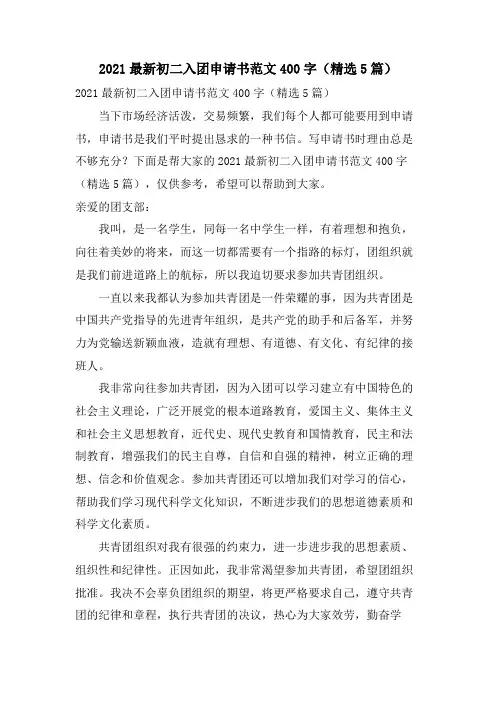 2021 最新初二入团申请书范文 400 字（精选 5 篇）

2021 最新初二入团申请书范文 400 字（精选 5 篇）

当下市场经济活泼，交易频繁，我们每个人都可能要用到申请书，申请书是我们平时提出恳求的一种书信。写申请书时理由总是不够充分？下面是帮大家的 2021 最新初二入团申请书范文 400 字（精选 5 篇），仅供参考，希望可以帮助到大家。

亲爱的团支部：

我叫，是一名学生，同每一名中学生一样，有着理想和抱负，向往着美妙的将来，而这一切都需要有一个指路的标灯，团组织就是我们前进道路上的航标，所以我迫切要求参加共青团组织。

一直以来我都认为参加共青团是一件荣耀的事，因为共青团是中国共产党指导的先进青年组织，是共产党的助手和后备军，并努力为党输送新颖血液，造就有理想、有道德、有文化、有纪律的接班人。

我非常向往参加共青团，因为入团可以学习建立有中国特色的社会主义理论，广泛开展党的根本道路教育，爱国主义、集体主义和社会主义思想教育，近代史、现代史教育和国情教育，民主和法制教育，增强我们的民主自尊，自信和自强的精神，树立正确的理想、信念和价值观念。参加共青团还可以增加我们对学习的信心，帮助我们学习现代科学文化知识，不断进步我们的思想道德素质和科学文化素质。

共青团组织对我有很强的约束力，进一步进步我的思想素质、组织性和纪律性。正因如此，我非常渴望参加共青团，希望团组织批准。我决不会辜负团组织的期望，将更严格要求自己，遵守共青团的纪律和章程，执行共青团的决议，热心为大家效劳，勤奋学